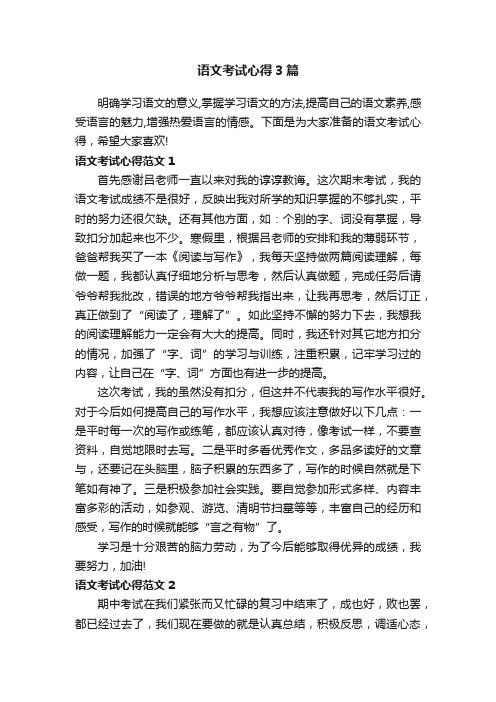 语文考试心得3篇

明确学习语文的意义,掌握学习语文的方法,提高自己的语文素养,感受语言的魅力,增强热爱语言的情感。下面是为大家准备的语文考试心得，希望大家喜欢!

语文考试心得范文1

首先感谢吕老师一直以来对我的谆谆教诲。这次期末考试，我的语文考试成绩不是很好，反映出我对所学的知识掌握的不够扎实，平时的努力还很欠缺。还有其他方面，如：个别的字、词没有掌握，导致扣分加起来也不少。寒假里，根据吕老师的安排和我的薄弱环节，爸爸帮我买了一本《阅读与写作》，我每天坚持做两篇阅读理解，每做一题，我都认真仔细地分析与思考，然后认真做题，完成任务后请爷爷帮我批改，错误的地方爷爷帮我指出来，让我再思考，然后订正，真正做到了“阅读了，理解了”。如此坚持不懈的努力下去，我想我的阅读理解能力一定会有大大的提高。同时，我还针对其它地方扣分的情况，加强了“字、词”的学习与训练，注重积累，记牢学习过的内容，让自己在“字、词”方面也有进一步的提高。

这次考试，我的虽然没有扣分，但这并不代表我的写作水平很好。对于今后如何提高自己的写作水平，我想应该注意做好以下几点：一是平时每一次的写作或练笔，都应该认真对待，像考试一样，不要查资料，自觉地限时去写。二是平时多看优秀作文，多品多读好的文章与，还要记在头脑里，脑子积累的东西多了，写作的时候自然就是下笔如有神了。三是积极参加社会实践。要自觉参加形式多样、内容丰富多彩的活动，如参观、游览、清明节扫墓等等，丰富自己的经历和感受，写作的时候就能够“言之有物”了。

学习是十分艰苦的脑力劳动，为了今后能够取得优异的成绩，我要努力，加油!

语文考试心得范文2

期中考试在我们紧张而又忙碌的复习中结束了，成也好，败也罢，都已经过去了，我们现在要做的就是认真总结，积极反思，调适心态，